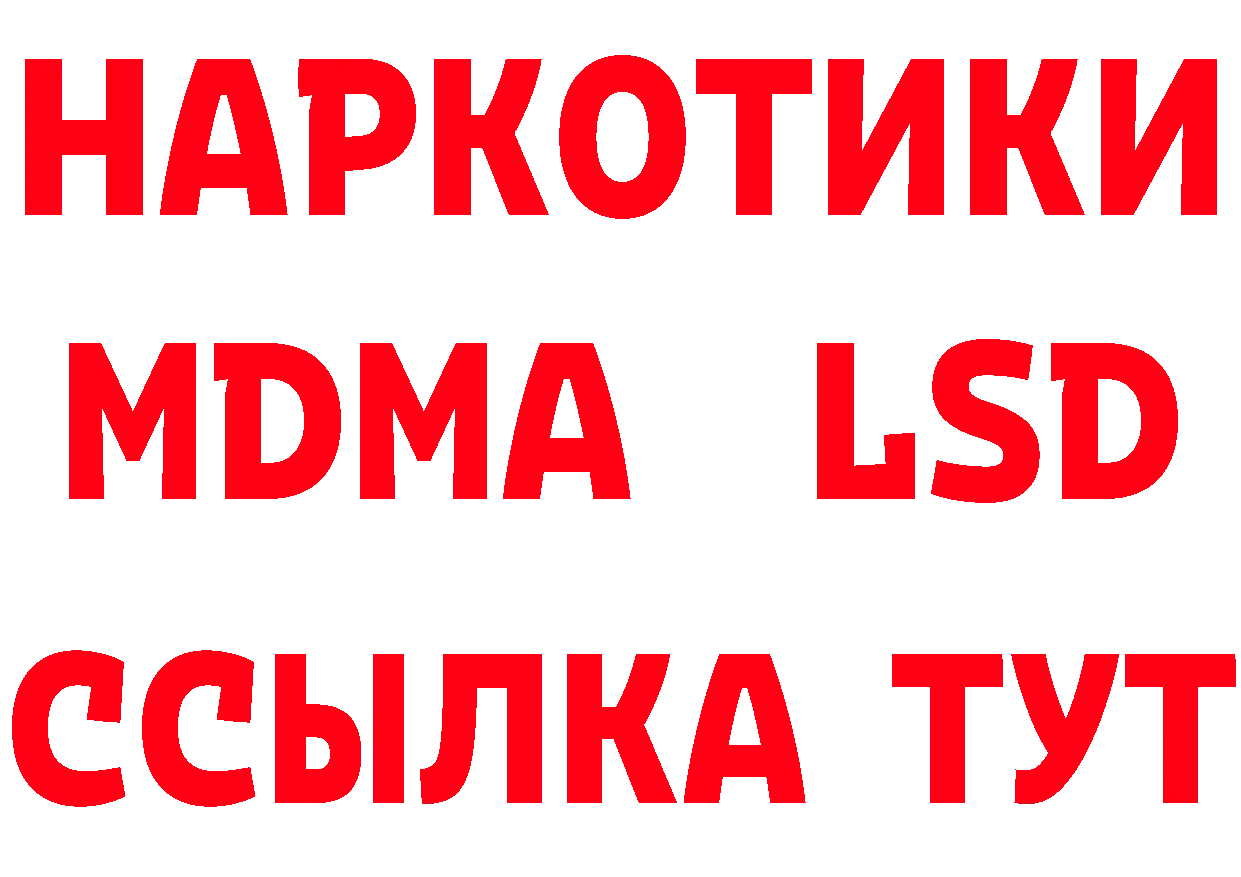 НАРКОТИКИ
MDMA LSD
ССЫЛКА ТУТ